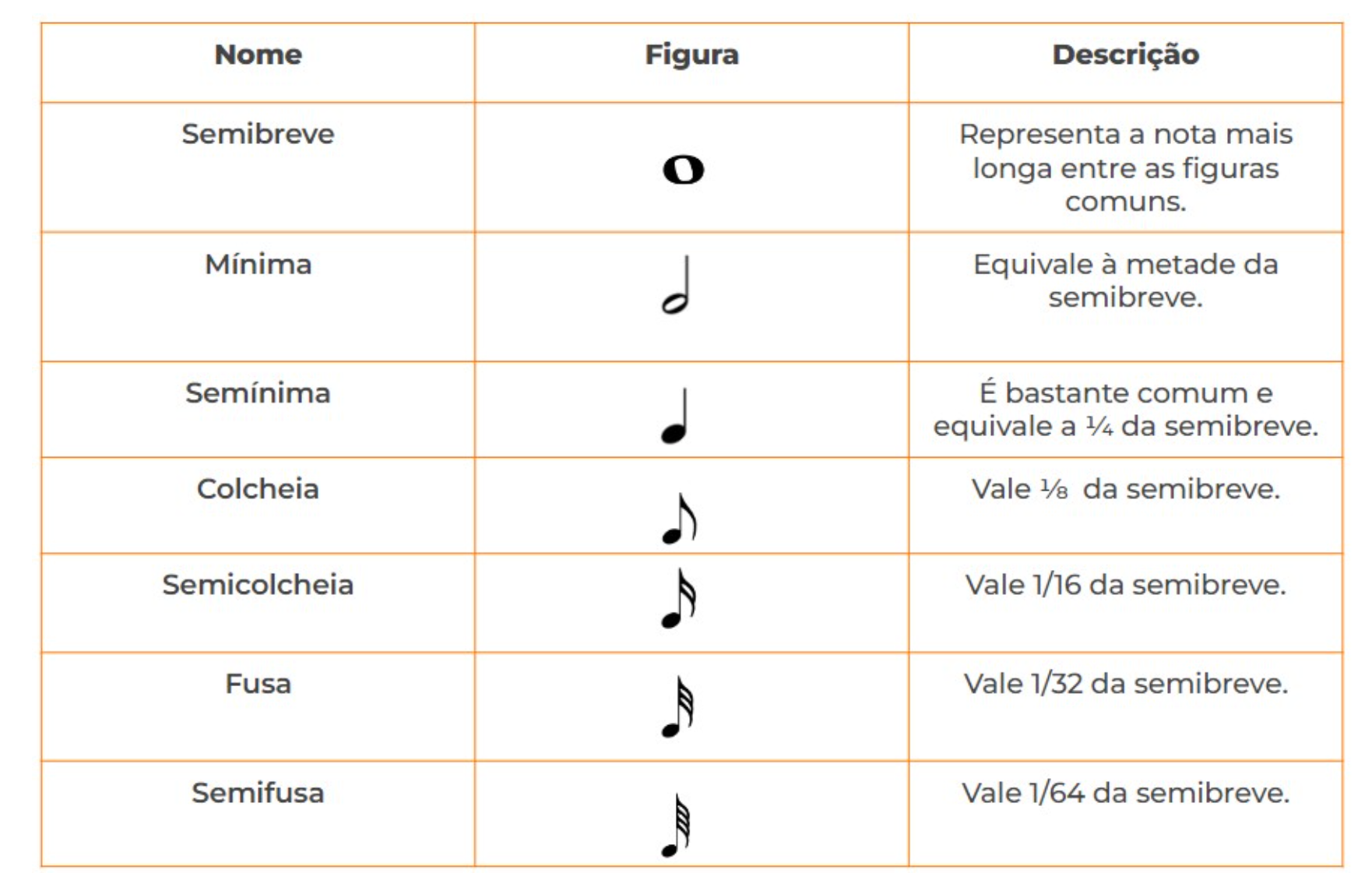 | Nome | Figura | Descrição |
|---|---|---|
| Semibreve | | Representa a nota mais longa entre as figuras comuns. |
| Mínima | | Equivale à metade da semibreve. |
| Semínima | | É bastante comum e equivale a ¼ da semibreve. |
| Colcheia | | Vale ⅛ da semibreve. |
| Semicolcheia | | Vale 1/16 da semibreve. |
| Fusa | | Vale 1/32 da semibreve. |
| Semifusa | | Vale 1/64 da semibreve. |